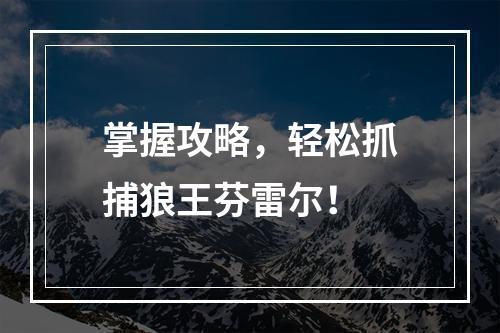 掌握攻略，轻松抓捕狼王芬雷尔！